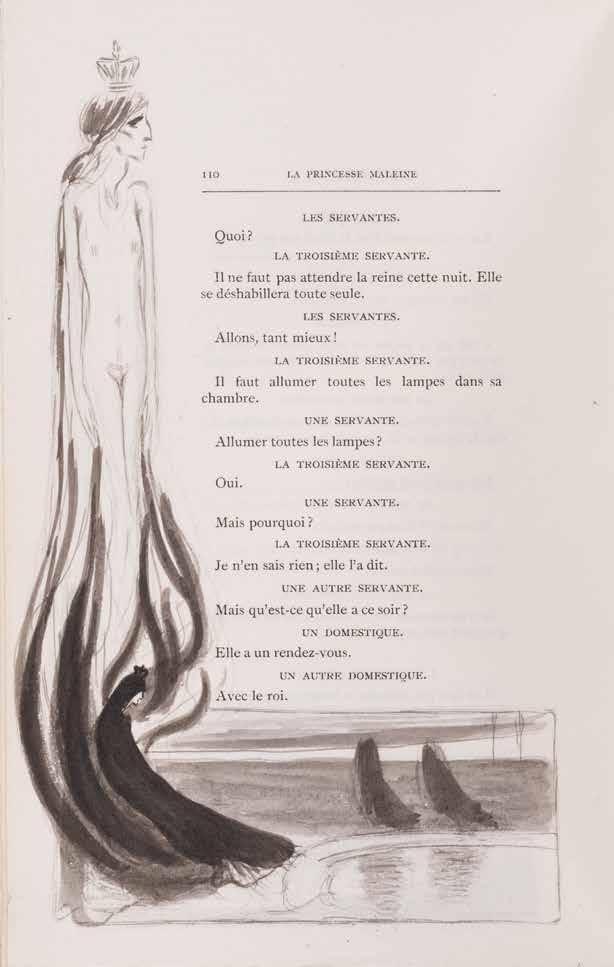 110 LA PRINCESSE MALEINE

LES SERVANTES.

Quoi?

LA TROISIÈME SERVANTE.

Il ne faut pas attendre la reine cette nuit. Elle se déshabillera toute seule.

LES SERVANTES.

Allons, tant mieux!

LA TROISIÈME SERVANTE.

Il faut allumer toutes les lampes dans sa chambre.

UNE SERVANTE.

Allumer toutes les lampes?

LA TROISIÈME SERVANTE.

Oui.

UNE SERVANTE.

Mais pourquoi?

LA TROISIÈME SERVANTE.

Je n'en sais rien; elle l'a dit.

UNE AUTRE SERVANTE.

Mais qu'est-ce qu'elle a ce soir?

UN DOMESTIQUE.

Elle a un rendez-vous.

UN AUTRE DOMESTIQUE.

Avec le roi.